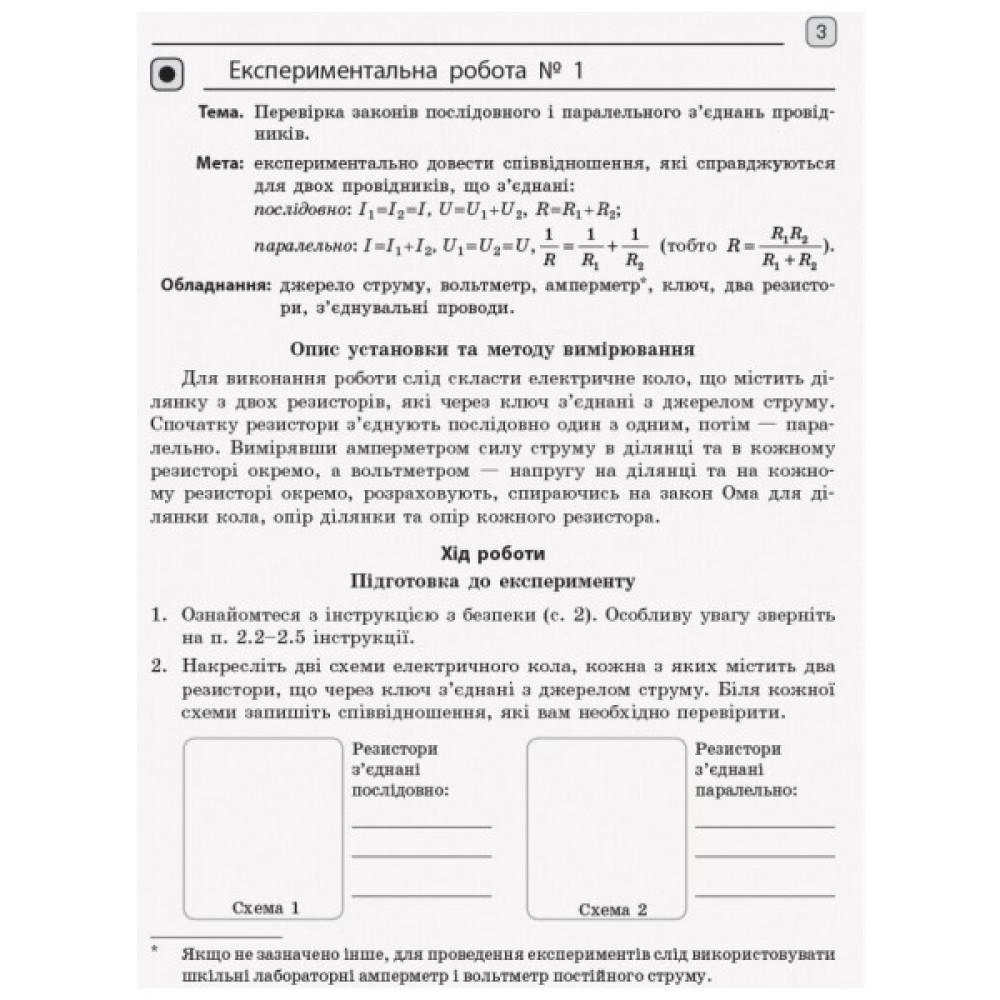 3

Експериментальна робота № 1

Тема. Перевірка законів послідовного і паралельного з'єднань провідників.

Мета: експериментально довести співвідношення, які справджуються для двох провідників, що з'єднані:
послідовно: $I_1=I_2=I$, $U=U_1+U_2$, $R=R_1+R_2$;
паралельно: $I=I_1+I_2$, $U_1=U_2=U$, $\frac{1}{R}=\frac{1}{R_1}+\frac{1}{R_2}$ (тобто $R=\frac{R_1R_2}{R_1+R_2}$).

Обладнання: джерело струму, вольтметр, амперметр*, ключ, два резистори, з'єднувальні проводи.

Опис установки та методу вимірювання

Для виконання роботи слід скласти електричне коло, що містить ділянку з двох резисторів, які через ключ з'єднані з джерелом струму. Спочатку резистори з'єднують послідовно один з одним, потім — паралельно. Вимірявши амперметром силу струму в ділянці та в кожному резисторі окремо, а вольтметром — напругу на ділянці та на кожному резисторі окремо, розраховують, спираючись на закон Ома для ділянки кола, опір ділянки та опір кожного резистора.

Хід роботи
Підготовка до експерименту

1. Ознайомтеся з інструкцією з безпеки (с. 2). Особливу увагу зверніть на п. 2.2–2.5 інструкції.

2. Накресліть дві схеми електричного кола, кожна з яких містить два резистори, що через ключ з'єднані з джерелом струму. Біля кожної схеми запишіть співвідношення, які вам необхідно перевірити.

Схема 1

Резистори з'єднані послідовно:

Схема 2

Резистори з'єднані паралельно:

* Якщо не зазначено інше, для проведення експериментів слід використовувати шкільні лабораторні амперметр і вольтметр постійного струму.